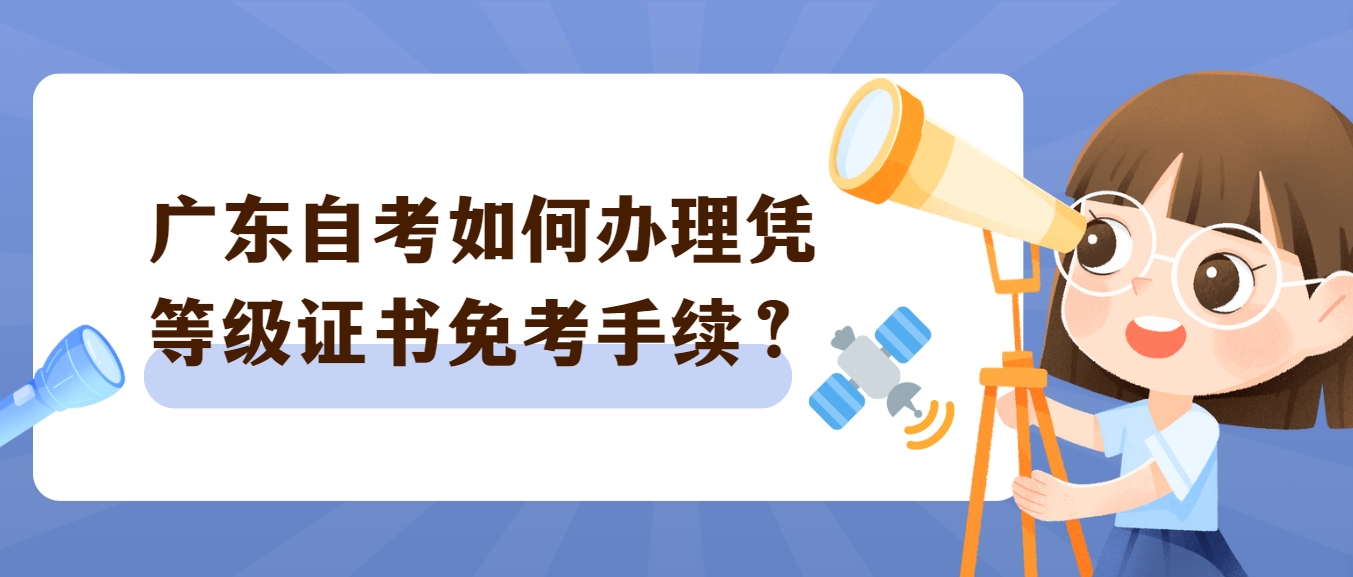 广东自考如何办理凭等级证书免考手续？